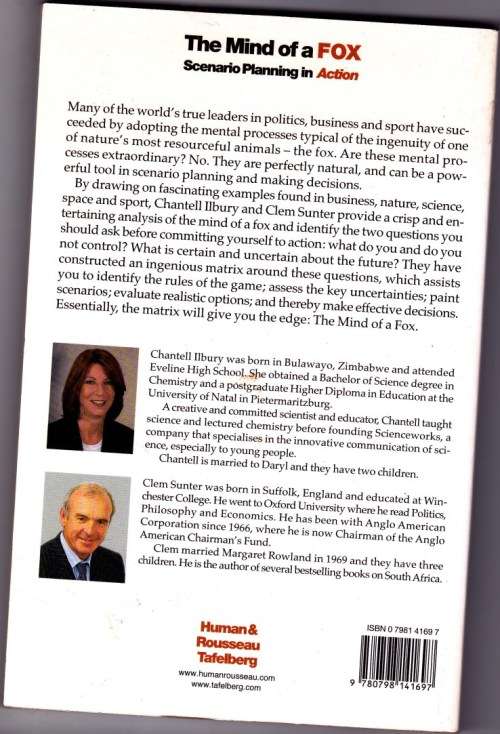 The Mind of a FOX
Scenario Planning in Action

Many of the world's true leaders in politics, business and sport have succeeded by adopting the mental processes typical of the ingenuity of one of nature's most resourceful animals – the fox. Are these mental processes extraordinary? No. They are perfectly natural, and can be a powerful tool in scenario planning and making decisions.

By drawing on fascinating examples found in business, nature, science, space and sport, Chantell Ilbury and Clem Sunter provide a crisp and entertaining analysis of the mind of a fox and identify the two questions you should ask before committing yourself to action: what do you and do you not control? What is certain and uncertain about the future? They have constructed an ingenious matrix around these questions, which assists you to identify the rules of the game; assess the key uncertainties; paint scenarios; evaluate realistic options; and thereby make effective decisions. Essentially, the matrix will give you the edge: The Mind of a Fox.

Chantell Ilbury was born in Bulawayo, Zimbabwe and attended Eveline High School. She obtained a Bachelor of Science degree in Chemistry and a postgraduate Higher Diploma in Education at the University of Natal in Pietermaritzburg.

A creative and committed scientist and educator, Chantell taught science and lectured chemistry before founding Scienceworks, a company that specialises in the innovative communication of science, especially to young people.

Chantell is married to Daryl and they have two children.

Clem Sunter was born in Suffolk, England and educated at Winchester College. He went to Oxford University where he read Politics, Philosophy and Economics. He has been with Anglo American Corporation since 1966, where he is now Chairman of the Anglo American Chairman's Fund.

Clem married Margaret Rowland in 1969 and they have three children. He is the author of several bestselling books on South Africa.

Human & Rousseau Tafelberg
www.humanrousseau.com
www.tafelberg.com

ISBN 0 7981 4169 7
9 780798 141697